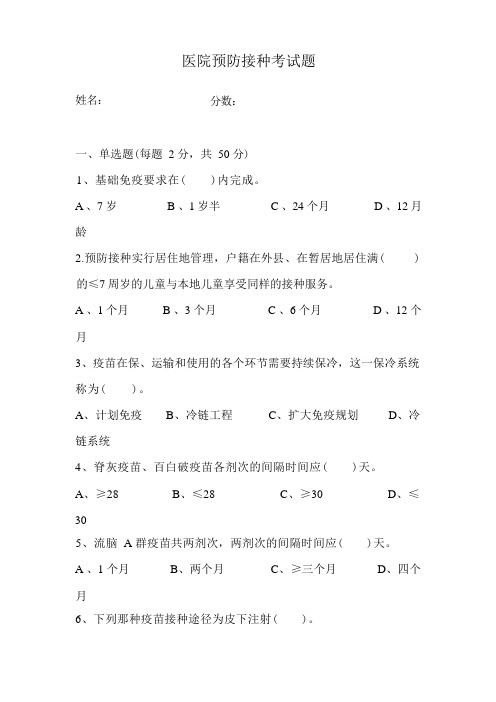 医院预防接种考试题

姓名：　　　　　　　　分数：

一、单选题(每题 2 分，共 50 分)

1、基础免疫要求在(　　)内完成。

A、7 岁　　B、1 岁半　　C、24 个月　　D、12 月龄

2.预防接种实行居住地管理，户籍在外县、在暂居地居住满(　　)的≤7 周岁的儿童与本地儿童享受同样的接种服务。

A、1 个月　　B、3 个月　　C、6 个月　　D、12 个月

3、疫苗在保、运输和使用的各个环节需要持续保冷，这一保冷系统称为(　　)。

A、计划免疫　　B、冷链工程　　C、扩大免疫规划　　D、冷链系统

4、脊灰疫苗、百白破疫苗各剂次的间隔时间应(　　)天。

A、≥28　　B、≤28　　C、≥30　　D、≤30

5、流脑 A 群疫苗共两剂次，两剂次的间隔时间应(　　)天。

A、1 个月　　B、两个月　　C、≥三个月　　D、四个月

6、下列那种疫苗接种途径为皮下注射(　　)。